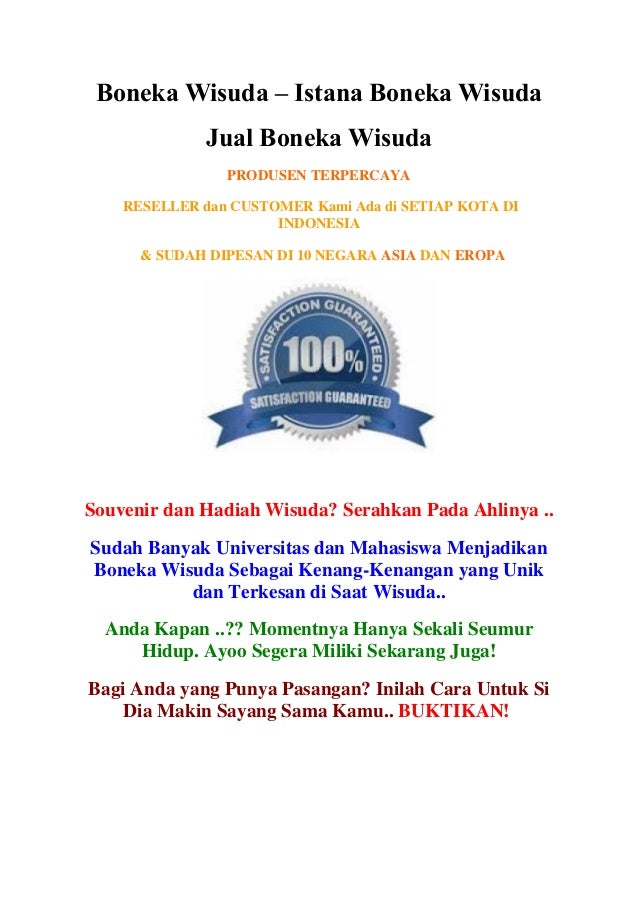 Boneka Wisuda – Istana Boneka Wisuda

Jual Boneka Wisuda

PRODUSEN TERPERCAYA

RESELLER dan CUSTOMER Kami Ada di SETIAP KOTA DI INDONESIA

& SUDAH DIPESAN DI 10 NEGARA ASIA DAN EROPA

SATISFACTION GUARANTEED

100%

SATISFACTION GUARANTEED

Souvenir dan Hadiah Wisuda? Serahkan Pada Ahlinya ..

Sudah Banyak Universitas dan Mahasiswa Menjadikan Boneka Wisuda Sebagai Kenang-Kenangan yang Unik dan Terkesan di Saat Wisuda..

Anda Kapan ..?? Momentnya Hanya Sekali Seumur Hidup. Ayoo Segera Miliki Sekarang Juga!

Bagi Anda yang Punya Pasangan? Inilah Cara Untuk Si Dia Makin Sayang Sama Kamu.. BUKTIKAN!